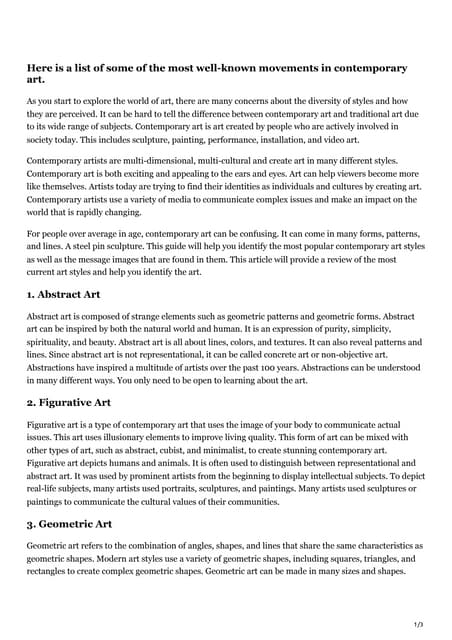 Here is a list of some of the most well-known movements in contemporary art.

As you start to explore the world of art, there are many concerns about the diversity of styles and how they are perceived. It can be hard to tell the difference between contemporary art and traditional art due to its wide range of subjects. Contemporary art is art created by people who are actively involved in society today. This includes sculpture, painting, performance, installation, and video art.

Contemporary artists are multi-dimensional, multi-cultural and create art in many different styles. Contemporary art is both exciting and appealing to the ears and eyes. Art can help viewers become more like themselves. Artists today are trying to find their identities as individuals and cultures by creating art. Contemporary artists use a variety of media to communicate complex issues and make an impact on the world that is rapidly changing.

For people over average in age, contemporary art can be confusing. It can come in many forms, patterns, and lines. A steel pin sculpture. This guide will help you identify the most popular contemporary art styles as well as the message images that are found in them. This article will provide a review of the most current art styles and help you identify the art.

1. Abstract Art

Abstract art is composed of strange elements such as geometric patterns and geometric forms. Abstract art can be inspired by both the natural world and human. It is an expression of purity, simplicity, spirituality, and beauty. Abstract art is all about lines, colors, and textures. It can also reveal patterns and lines. Since abstract art is not representational, it can be called concrete art or non-objective art. Abstractions have inspired a multitude of artists over the past 100 years. Abstractions can be understood in many different ways. You only need to be open to learning about the art.

2. Figurative Art

Figurative art is a type of contemporary art that uses the image of your body to communicate actual issues. This art uses illusionary elements to improve living quality. This form of art can be mixed with other types of art, such as abstract, cubist, and minimalist, to create stunning contemporary art. Figurative art depicts humans and animals. It is often used to distinguish between representational and abstract art. It was used by prominent artists from the beginning to display intellectual subjects. To depict real-life subjects, many artists used portraits, sculptures, and paintings. Many artists used sculptures or paintings to communicate the cultural values of their communities.

3. Geometric Art

Geometric art refers to the combination of angles, shapes, and lines that share the same characteristics as geometric shapes. Modern art styles use a variety of geometric shapes, including squares, triangles, and rectangles to create complex geometric shapes. Geometric art can be made in many sizes and shapes.

1/3